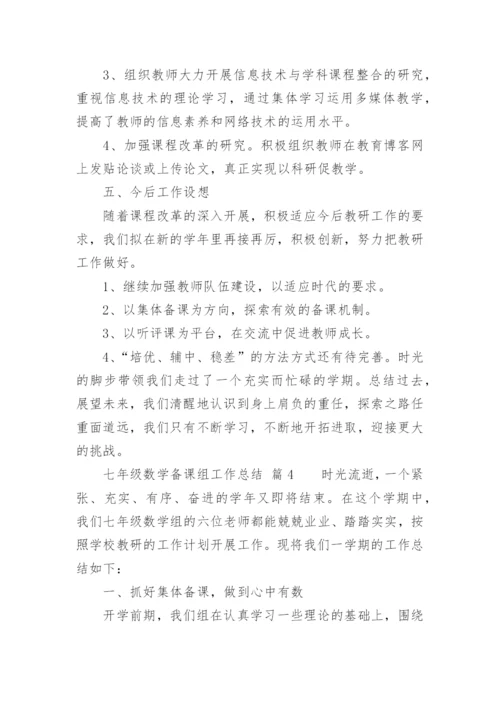 3、组织教师大力开展信息技术与学科课程整合的研究，重视信息技术的理论学习，通过集体学习运用多媒体教学，提高了教师的信息素养和网络技术的运用水平。

4、加强课程改革的研究。积极组织教师在教育博客网上发贴论谈或上传论文，真正实现以科研促教学。

五、今后工作设想

随着课程改革的深入开展，积极适应今后教研工作的要求，我们拟在新的学年里再接再厉，积极创新，努力把教研工作做好。

1、继续加强教师队伍建设，以适应时代的要求。

2、以集体备课为方向，探索有效的备课机制。

3、以听评课为平台，在交流中促进教师成长。

4、“培优、辅中、稳差”的方法方式还有待完善。时光的脚步带领我们走过了一个充实而忙碌的学期。总结过去，展望未来，我们清醒地认识到身上肩负的重任，探索之路任重而道远，我们只有不断学习，不断地开拓进取，迎接更大的挑战。

七年级数学备课组工作总结 篇4 时光流逝，一个紧张、充实、有序、奋进的学年又即将结束。在这个学期中，我们七年级数学组的六位老师都能兢兢业业、踏踏实实，按照学校教研的工作计划开展工作。现将我们一学期的工作总结如下：

一、抓好集体备课，做到心中有数

开学前期，我们组在认真学习一些理论的基础上，围绕